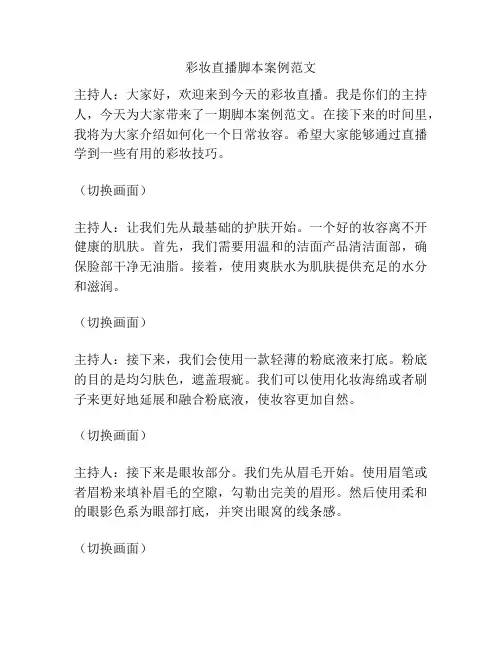 彩妆直播脚本案例范文

主持人：大家好，欢迎来到今天的彩妆直播。我是你们的主持人，今天为大家带来了一期脚本案例范文。在接下来的时间里，我将为大家介绍如何化一个日常妆容。希望大家能够通过直播学到一些有用的彩妆技巧。

（切换画面）

主持人：让我们先从最基础的护肤开始。一个好的妆容离不开健康的肌肤。首先，我们需要用温和的洁面产品清洁面部，确保脸部干净无油脂。接着，使用爽肤水为肌肤提供充足的水分和滋润。

（切换画面）

主持人：接下来，我们会使用一款轻薄的粉底液来打底。粉底的目的是均匀肤色，遮盖瑕疵。我们可以使用化妆海绵或者刷子来更好地延展和融合粉底液，使妆容更加自然。

（切换画面）

主持人：接下来是眼妆部分。我们先从眉毛开始。使用眉笔或者眉粉来填补眉毛的空隙，勾勒出完美的眉形。然后使用柔和的眼影色系为眼部打底，并突出眼窝的线条感。

（切换画面）